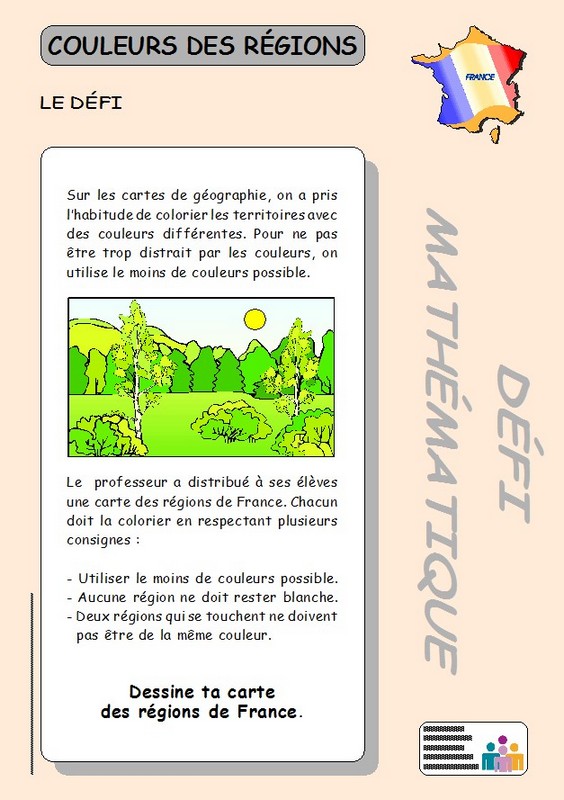 COULEURS DES RÉGIONS

FRANCE

LE DÉFI

Sur les cartes de géographie, on a pris l'habitude de colorier les territoires avec des couleurs différentes. Pour ne pas être trop distrait par les couleurs, on utilise le moins de couleurs possible.

Le professeur a distribué à ses élèves une carte des régions de France. Chacun doit la colorier en respectant plusieurs consignes :

- Utiliser le moins de couleurs possible.
- Aucune région ne doit rester blanche.
- Deux régions qui se touchent ne doivent pas être de la même couleur.

Dessine ta carte des régions de France.

DÉFI MATHÉMATIQUE